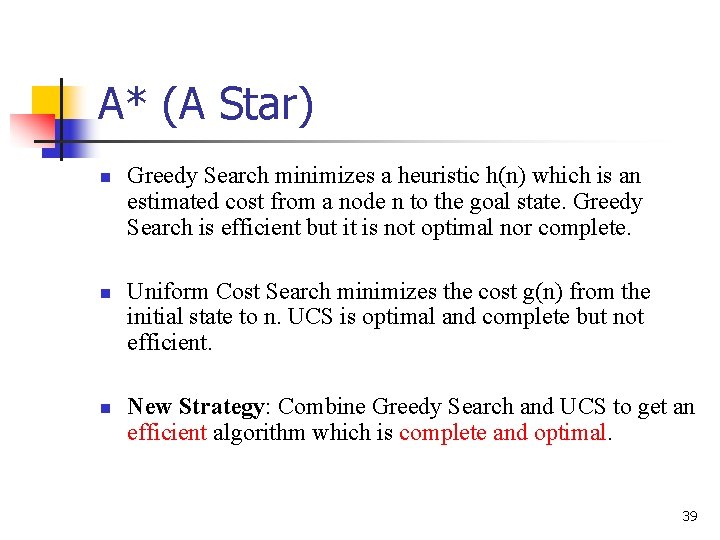 A* (A Star)

Greedy Search minimizes a heuristic h(n) which is an estimated cost from a node n to the goal state. Greedy Search is efficient but it is not optimal nor complete.

Uniform Cost Search minimizes the cost g(n) from the initial state to n. UCS is optimal and complete but not efficient.

New Strategy: Combine Greedy Search and UCS to get an efficient algorithm which is complete and optimal.

39